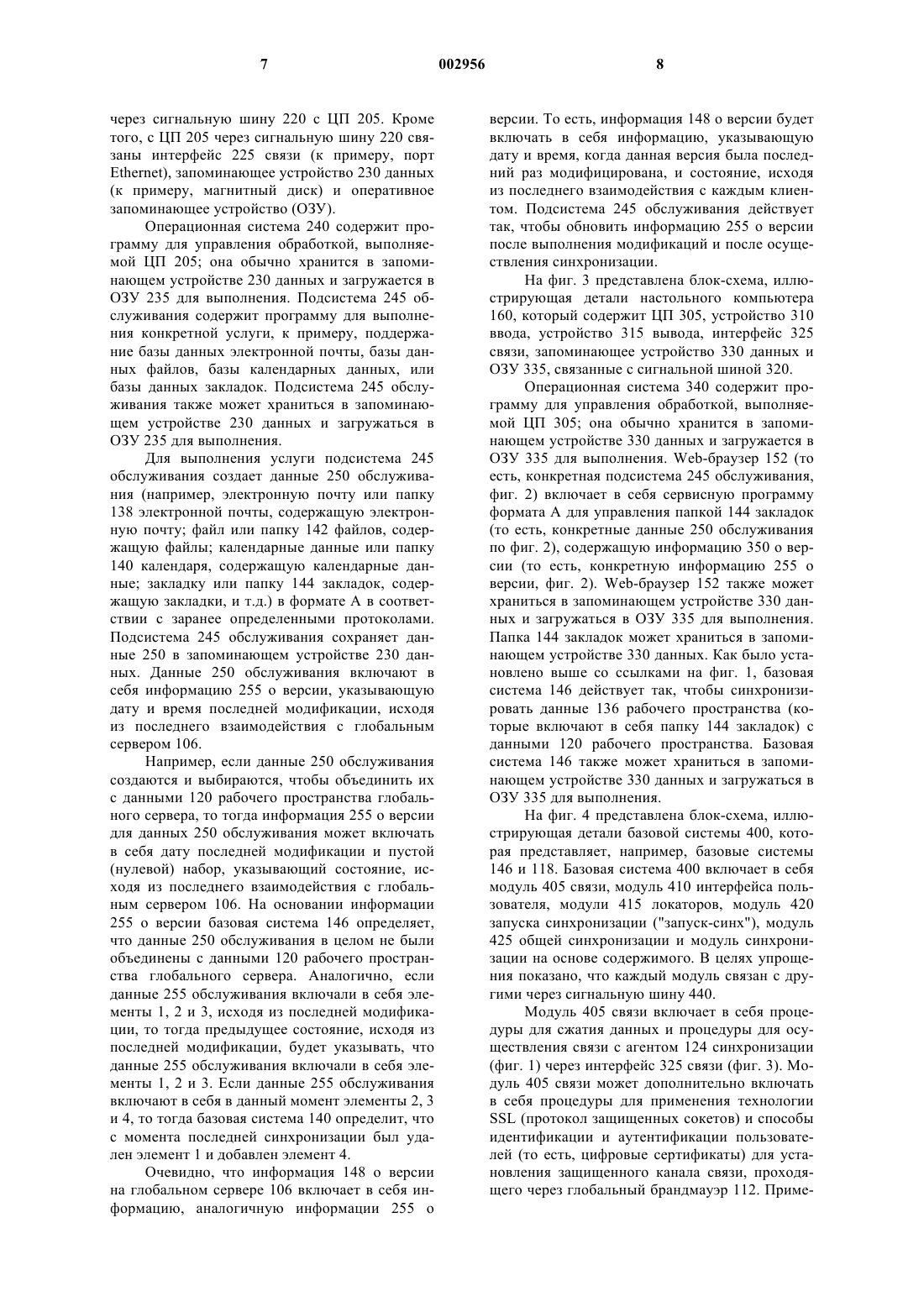 7 002956 8

через сигнальную шину 220 с ЦП 205. Кроме того, с ЦП 205 через сигнальную шину 220 связаны интерфейс 225 связи (к примеру, порт Ethernet), запоминающее устройство 230 данных (к примеру, магнитный диск) и оперативное запоминающее устройство (ОЗУ).

Операционная система 240 содержит программу для управления обработкой, выполняемой ЦП 205; она обычно хранится в запоминающем устройстве 230 данных и загружается в ОЗУ 235 для выполнения. Подсистема 245 обслуживания содержит программу для выполнения конкретной услуги, к примеру, поддержание базы данных электронной почты, базы данных файлов, базы календарных данных, или базы данных закладок. Подсистема 245 обслуживания также может храниться в запоминающем устройстве 230 данных и загружаться в ОЗУ 235 для выполнения.

Для выполнения услуги подсистема 245 обслуживания создает данные 250 обслуживания (например, электронную почту или папку 138 электронной почты, содержащую электронную почту; файл или папку 142 файлов, содержащую файлы; календарные данные или папку 140 календаря, содержащую календарные данные; закладку или папку 144 закладок, содержащую закладки, и т.д.) в формате А в соответствии с заранее определенными протоколами. Подсистема 245 обслуживания сохраняет данные 250 в запоминающем устройстве 230 данных. Данные 250 обслуживания включают в себя информацию 255 о версии, указывающую дату и время последней модификации, исходя из последнего взаимодействия с глобальным сервером 106.

Например, если данные 250 обслуживания создаются и выбираются, чтобы объединить их с данными 120 рабочего пространства глобального сервера, то тогда информация 255 о версии для данных 250 обслуживания может включать в себя дату последней модификации и пустой (нулевой) набор, указывающий состояние, исходя из последнего взаимодействия с глобальным сервером 106. На основании информации 255 о версии базовая система 146 определяет, что данные 250 обслуживания в целом не были объединены с данными 120 рабочего пространства глобального сервера. Аналогично, если данные 255 обслуживания включали в себя элементы 1, 2 и 3, исходя из последней модификации, то тогда предыдущее состояние, исходя из последней модификации, будет указывать, что данные 255 обслуживания включали в себя элементы 1, 2 и 3. Если данные 255 обслуживания включают в себя в данный момент элементы 2, 3 и 4, то тогда базовая система 140 определит, что с момента последней синхронизации был удален элемент 1 и добавлен элемент 4.

Очевидно, что информация 148 о версии на глобальном сервере 106 включает в себя информацию, аналогичную информации 255 о версии. То есть, информация 148 о версии будет включать в себя информацию, указывающую дату и время, когда данная версия была последний раз модифицирована, и состояние, исходя из последнего взаимодействия с каждым клиентом. Подсистема 245 обслуживания действует так, чтобы обновить информацию 255 о версии после выполнения модификаций и после осуществления синхронизации.

На фиг. 3 представлена блок-схема, иллюстрирующая детали настольного компьютера 160, который содержит ЦП 305, устройство 310 ввода, устройство 315 вывода, интерфейс 325 связи, запоминающее устройство 330 данных и ОЗУ 335, связанные с сигнальной шиной 320.

Операционная система 340 содержит программу для управления обработкой, выполняемой ЦП 305; она обычно хранится в запоминающем устройстве 330 данных и загружается в ОЗУ 335 для выполнения. Web-браузер 152 (то есть, конкретная подсистема 245 обслуживания, фиг. 2) включает в себя сервисную программу формата А для управления папкой 144 закладок (то есть, конкретные данные 250 обслуживания по фиг. 2), содержащую информацию 350 о версии (то есть, конкретную информацию 255 о версии, фиг. 2). Web-браузер 152 также может храниться в запоминающем устройстве 330 данных и загружаться в ОЗУ 335 для выполнения. Папка 144 закладок может храниться в запоминающем устройстве 330 данных. Как было установлено выше со ссылками на фиг. 1, базовая система 146 действует так, чтобы синхронизировать данные 136 рабочего пространства (которые включают в себя папку 144 закладок) с данными 120 рабочего пространства. Базовая система 146 также может храниться в запоминающем устройстве 330 данных и загружаться в ОЗУ 335 для выполнения.

На фиг. 4 представлена блок-схема, иллюстрирующая детали базовой системы 400, которая представляет, например, базовые системы 146 и 118. Базовая система 400 включает в себя модуль 405 связи, модуль 410 интерфейса пользователя, модули 415 локаторов, модуль 420 запуска синхронизации ("запуск-синх"), модуль 425 общей синхронизации и модуль синхронизации на основе содержимого. В целях упрощения показано, что каждый модуль связан с другими через сигнальную шину 440.

Модуль 405 связи включает в себя процедуры для сжатия данных и процедуры для осуществления связи с агентом 124 синхронизации (фиг. 1) через интерфейс 325 связи (фиг. 3). Модуль 405 связи может дополнительно включать в себя процедуры для применения технологии SSL (протокол защищенных сокетов) и способы идентификации и аутентификации пользователей (то есть, цифровые сертификаты) для установления защищенного канала связи, проходящего через глобальный брандмауэр 112. Приме-